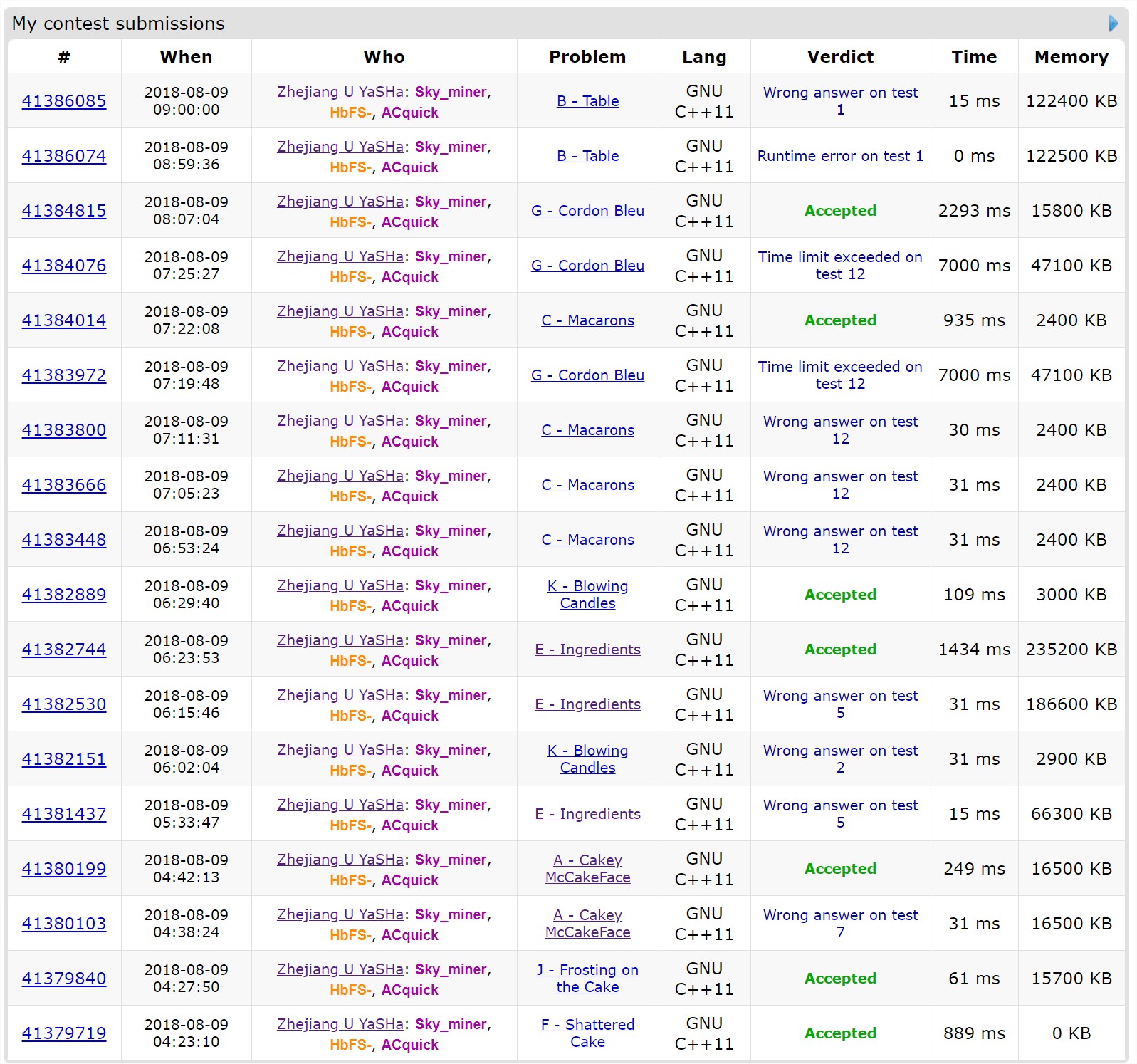 My contest submissions

| # | When | Who | Problem | Lang | Verdict | Time | Memory |
|---|---|---|---|---|---|---|---|
| 41386085 | 2018-08-09 09:00:00 | Zhejiang U YaSHa: Sky_miner, HbFS-, ACquick | B - Table | GNU C++11 | Wrong answer on test 1 | 15 ms | 122400 KB |
| 41386074 | 2018-08-09 08:59:36 | Zhejiang U YaSHa: Sky_miner, HbFS-, ACquick | B - Table | GNU C++11 | Runtime error on test 1 | 0 ms | 122500 KB |
| 41384815 | 2018-08-09 08:07:04 | Zhejiang U YaSHa: Sky_miner, HbFS-, ACquick | G - Cordon Bleu | GNU C++11 | Accepted | 2293 ms | 15800 KB |
| 41384076 | 2018-08-09 07:25:27 | Zhejiang U YaSHa: Sky_miner, HbFS-, ACquick | G - Cordon Bleu | GNU C++11 | Time limit exceeded on test 12 | 7000 ms | 47100 KB |
| 41384014 | 2018-08-09 07:22:08 | Zhejiang U YaSHa: Sky_miner, HbFS-, ACquick | C - Macarons | GNU C++11 | Accepted | 935 ms | 2400 KB |
| 41383972 | 2018-08-09 07:19:48 | Zhejiang U YaSHa: Sky_miner, HbFS-, ACquick | G - Cordon Bleu | GNU C++11 | Time limit exceeded on test 12 | 7000 ms | 47100 KB |
| 41383800 | 2018-08-09 07:11:31 | Zhejiang U YaSHa: Sky_miner, HbFS-, ACquick | C - Macarons | GNU C++11 | Wrong answer on test 12 | 30 ms | 2400 KB |
| 41383666 | 2018-08-09 07:05:23 | Zhejiang U YaSHa: Sky_miner, HbFS-, ACquick | C - Macarons | GNU C++11 | Wrong answer on test 12 | 31 ms | 2400 KB |
| 41383448 | 2018-08-09 06:53:24 | Zhejiang U YaSHa: Sky_miner, HbFS-, ACquick | C - Macarons | GNU C++11 | Wrong answer on test 12 | 31 ms | 2400 KB |
| 41382889 | 2018-08-09 06:29:40 | Zhejiang U YaSHa: Sky_miner, HbFS-, ACquick | K - Blowing Candles | GNU C++11 | Accepted | 109 ms | 3000 KB |
| 41382744 | 2018-08-09 06:23:53 | Zhejiang U YaSHa: Sky_miner, HbFS-, ACquick | E - Ingredients | GNU C++11 | Accepted | 1434 ms | 235200 KB |
| 41382530 | 2018-08-09 06:15:46 | Zhejiang U YaSHa: Sky_miner, HbFS-, ACquick | E - Ingredients | GNU C++11 | Wrong answer on test 5 | 31 ms | 186600 KB |
| 41382151 | 2018-08-09 06:02:04 | Zhejiang U YaSHa: Sky_miner, HbFS-, ACquick | K - Blowing Candles | GNU C++11 | Wrong answer on test 2 | 31 ms | 2900 KB |
| 41381437 | 2018-08-09 05:33:47 | Zhejiang U YaSHa: Sky_miner, HbFS-, ACquick | E - Ingredients | GNU C++11 | Wrong answer on test 5 | 15 ms | 66300 KB |
| 41380199 | 2018-08-09 04:42:13 | Zhejiang U YaSHa: Sky_miner, HbFS-, ACquick | A - Cakey McCakeFace | GNU C++11 | Accepted | 249 ms | 16500 KB |
| 41380103 | 2018-08-09 04:38:24 | Zhejiang U YaSHa: Sky_miner, HbFS-, ACquick | A - Cakey McCakeFace | GNU C++11 | Wrong answer on test 7 | 31 ms | 16500 KB |
| 41379840 | 2018-08-09 04:27:50 | Zhejiang U YaSHa: Sky_miner, HbFS-, ACquick | J - Frosting on the Cake | GNU C++11 | Accepted | 61 ms | 15700 KB |
| 41379719 | 2018-08-09 04:23:10 | Zhejiang U YaSHa: Sky_miner, HbFS-, ACquick | F - Shattered Cake | GNU C++11 | Accepted | 889 ms | 0 KB |